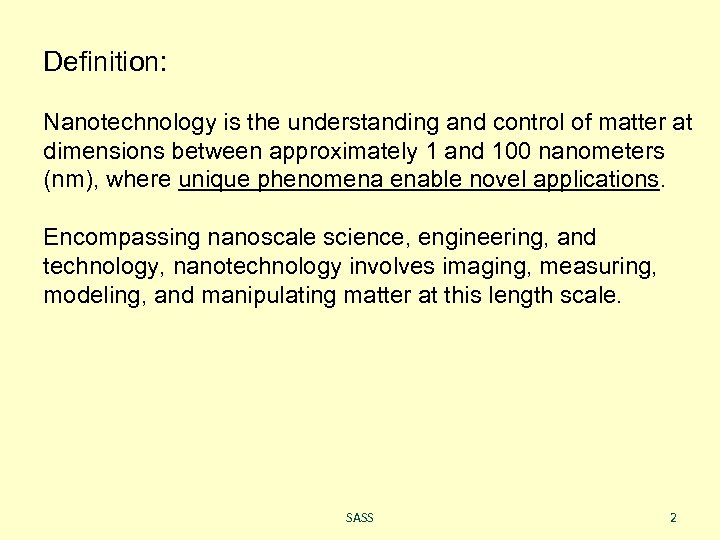 Definition:

Nanotechnology is the understanding and control of matter at dimensions between approximately 1 and 100 nanometers (nm), where unique phenomena enable novel applications.

Encompassing nanoscale science, engineering, and technology, nanotechnology involves imaging, measuring, modeling, and manipulating matter at this length scale.

SASS

2